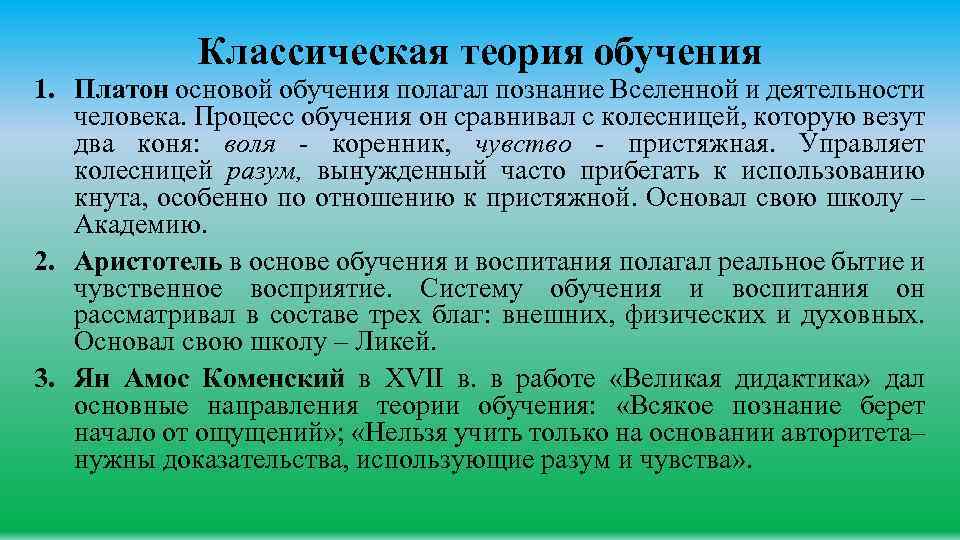 Классическая теория обучения

1. Платон основой обучения полагал познание Вселенной и деятельности человека. Процесс обучения он сравнивал с колесницей, которую везут два коня: воля - коренник, чувство - пристяжная. Управляет колесницей разум, вынужденный часто прибегать к использованию кнута, особенно по отношению к пристяжной. Основал свою школу – Академию.

2. Аристотель в основе обучения и воспитания полагал реальное бытие и чувственное восприятие. Систему обучения и воспитания он рассматривал в составе трех благ: внешних, физических и духовных. Основал свою школу – Ликей.

3. Ян Амос Коменский в XVII в. в работе «Великая дидактика» дал основные направления теории обучения: «Всякое познание берет начало от ощущений»; «Нельзя учить только на основании авторитета– нужны доказательства, использующие разум и чувства».